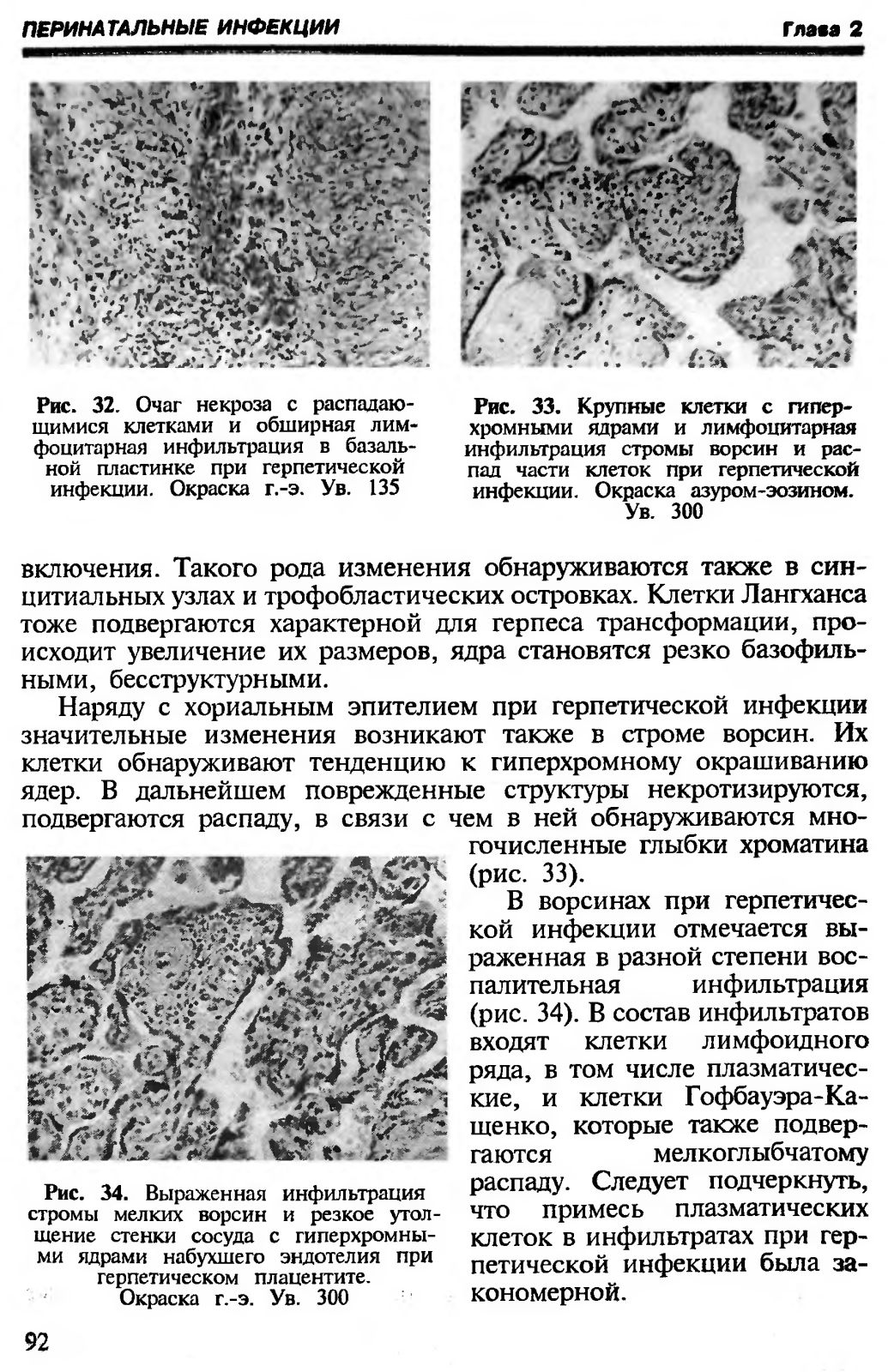 ПЕРИНАТАЛЬНЫЕ ИНФЕКЦИИ

Глава 2

Рис. 32. Очаг некроза с распадающимися клетками и обширная лимфоцитарная инфильтрация в базальной пластинке при герпетической инфекции. Окраска г.-э. Ув. 135

Рис. 33. Крупные клетки с гиперхромными ядрами и лимфоцитарная инфильтрация стромы ворсин и распад части клеток при герпетической инфекции. Окраска азуром-эозином. Ув. 300

включения. Такого рода изменения обнаруживаются также в синцитиальных узлах и трофобластических островках. Клетки Лангханса тоже подвергаются характерной для герпеса трансформации, происходит увеличение их размеров, ядра становятся резко базофильными, бесструктурными.

Наряду с хориальным эпителием при герпетической инфекции значительные изменения возникают также в строме ворсин. Их клетки обнаруживают тенденцию к гиперхромному окрашиванию ядер. В дальнейшем поврежденные структуры некротизируются, подвергаются распаду, в связи с чем в ней обнаруживаются многочисленные глыбки хроматина (рис. 33).

В ворсинах при герпетической инфекции отмечается выраженная в разной степени воспалительная инфильтрация (рис. 34). В состав инфильтратов входят клетки лимфоидного ряда, в том числе плазматические, и клетки Гофбауэра-Кащенко, которые также подвергаются мелкоглыбчатому распаду. Следует подчеркнуть, что примесь плазматических клеток в инфильтратах при герпетической инфекции была закономерной.

Рис. 34. Выраженная инфильтрация стромы мелких ворсин и резкое утолщение стенки сосуда с гиперхромными ядрами набухшего эндотелия при герпетическом плацентите. Окраска г.-э. Ув. 300

92